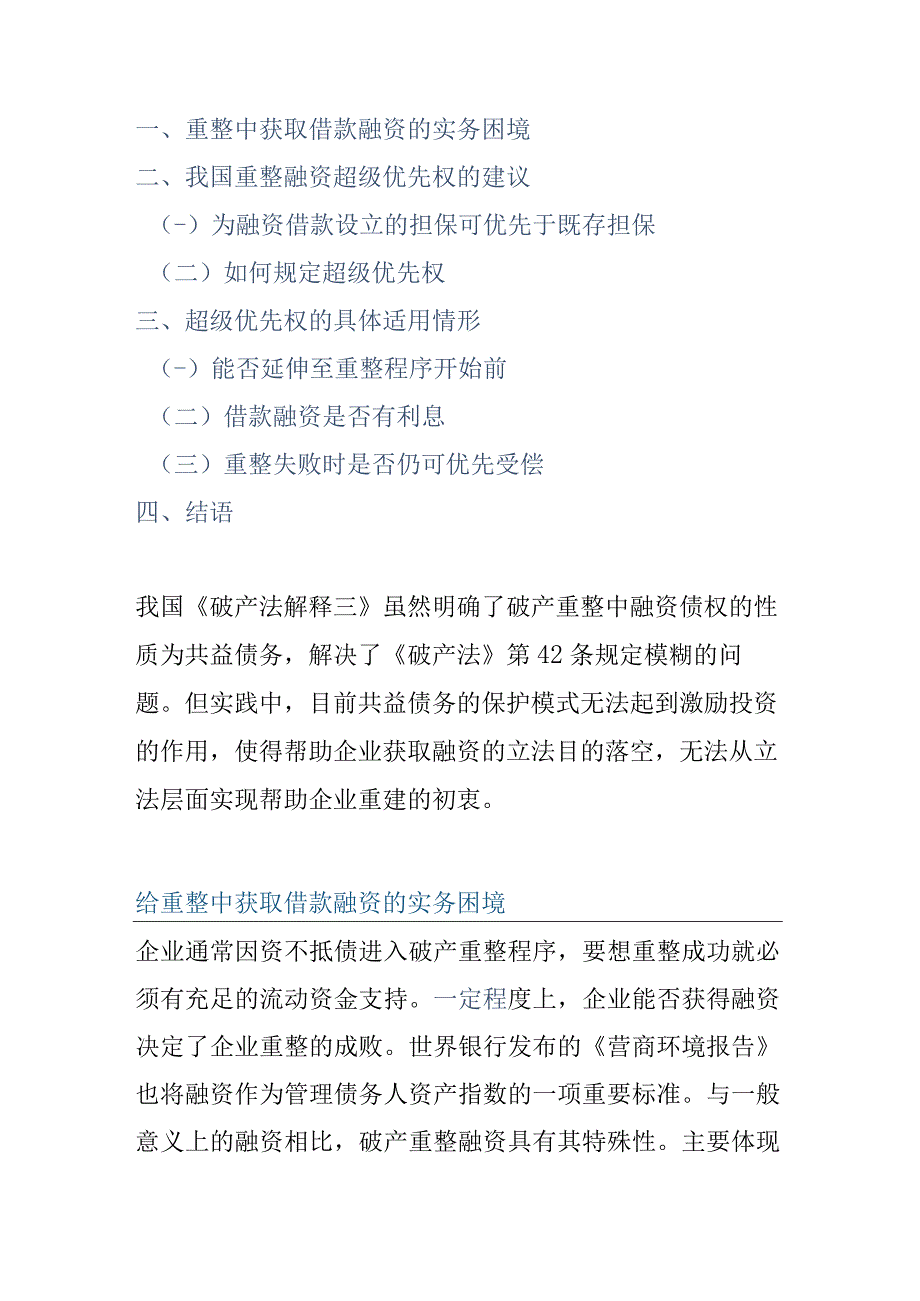 一、重整中获取借款融资的实务困境
二、我国重整融资超级优先权的建议
（-）为融资借款设立的担保可优先于既存担保
（二）如何规定超级优先权
三、超级优先权的具体适用情形
（-）能否延伸至重整程序开始前
（二）借款融资是否有利息
（三）重整失败时是否仍可优先受偿
四、结语

我国《破产法解释三》虽然明确了破产重整中融资债权的性质为共益债务，解决了《破产法》第42条规定模糊的问题。但实践中，目前共益债务的保护模式无法起到激励投资的作用，使得帮助企业获取融资的立法目的落空，无法从立法层面实现帮助企业重建的初衷。

给重整中获取借款融资的实务困境

企业通常因资不抵债进入破产重整程序，要想重整成功就必须有充足的流动资金支持。一定程度上，企业能否获得融资决定了企业重整的成败。世界银行发布的《营商环境报告》也将融资作为管理债务人资产指数的一项重要标准。与一般意义上的融资相比，破产重整融资具有其特殊性。主要体现